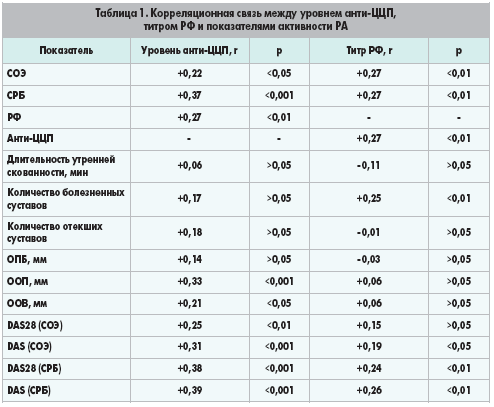 Таблица 1. Корреляционная связь между уровнем анти-ЦЦП, титром РФ и показателями активности РА

| Показатель | Уровень анти-ЦЦП, r | p | Титр РФ, r | p |
|---|---|---|---|---|
| СОЭ | +0,22 | <0,05 | +0,27 | <0,01 |
| СРБ | +0,37 | <0,001 | +0,27 | <0,01 |
| РФ | +0,27 | <0,01 | - | - |
| Анти-ЦЦП | - | - | +0,27 | <0,01 |
| Длительность утренней скованности, мин | +0,06 | >0,05 | -0,11 | >0,05 |
| Количество болезненных суставов | +0,17 | >0,05 | +0,25 | <0,01 |
| Количество отекших суставов | +0,18 | >0,05 | -0,01 | >0,05 |
| ОПБ, мм | +0,14 | >0,05 | -0,03 | >0,05 |
| ООП, мм | +0,33 | <0,001 | +0,06 | >0,05 |
| ООВ, мм | +0,21 | <0,05 | +0,06 | >0,05 |
| DAS28 (СОЭ) | +0,25 | <0,01 | +0,15 | >0,05 |
| DAS (СОЭ) | +0,31 | <0,001 | +0,19 | <0,05 |
| DAS28 (СРБ) | +0,38 | <0,001 | +0,24 | <0,01 |
| DAS (СРБ) | +0,39 | <0,001 | +0,26 | <0,01 |